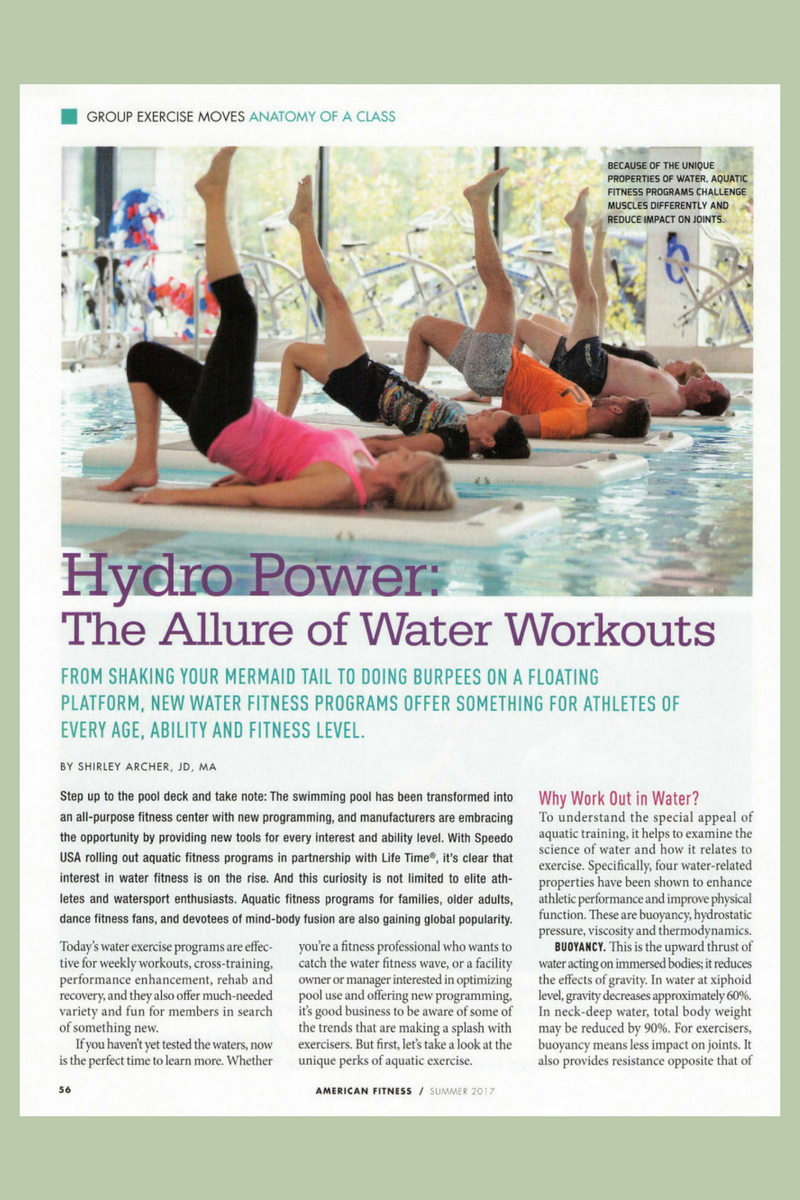 GROUP EXERCISE MOVES ANATOMY OF A CLASS

BECAUSE OF THE UNIQUE PROPERTIES OF WATER, AQUATIC FITNESS PROGRAMS CHALLENGE MUSCLES DIFFERENTLY AND REDUCE IMPACT ON JOINTS.

Hydro Power:
The Allure of Water Workouts

FROM SHAKING YOUR MERMAID TAIL TO DOING BURPEES ON A FLOATING PLATFORM, NEW WATER FITNESS PROGRAMS OFFER SOMETHING FOR ATHLETES OF EVERY AGE, ABILITY AND FITNESS LEVEL.

BY SHIRLEY ARCHER, JD, MA

Step up to the pool deck and take note: The swimming pool has been transformed into an all-purpose fitness center with new programming, and manufacturers are embracing the opportunity by providing new tools for every interest and ability level. With Speedo USA rolling out aquatic fitness programs in partnership with Life Time®, it's clear that interest in water fitness is on the rise. And this curiosity is not limited to elite athletes and watersport enthusiasts. Aquatic fitness programs for families, older adults, dance fitness fans, and devotees of mind-body fusion are also gaining global popularity.

Today's water exercise programs are effective for weekly workouts, cross-training, performance enhancement, rehab and recovery, and they also offer much-needed variety and fun for members in search of something new.

If you haven't yet tested the waters, now is the perfect time to learn more. Whether you're a fitness professional who wants to catch the water fitness wave, or a facility owner or manager interested in optimizing pool use and offering new programming, it's good business to be aware of some of the trends that are making a splash with exercisers. But first, let's take a look at the unique perks of aquatic exercise.

Why Work Out in Water?

To understand the special appeal of aquatic training, it helps to examine the science of water and how it relates to exercise. Specifically, four water-related properties have been shown to enhance athletic performance and improve physical function. These are buoyancy, hydrostatic pressure, viscosity and thermodynamics.

BUOYANCY. This is the upward thrust of water acting on immersed bodies; it reduces the effects of gravity. In water at xiphoid level, gravity decreases approximately 60%. In neck-deep water, total body weight may be reduced by 90%. For exercisers, buoyancy means less impact on joints. It also provides resistance opposite that of

56

AMERICAN FITNESS / SUMMER 2017